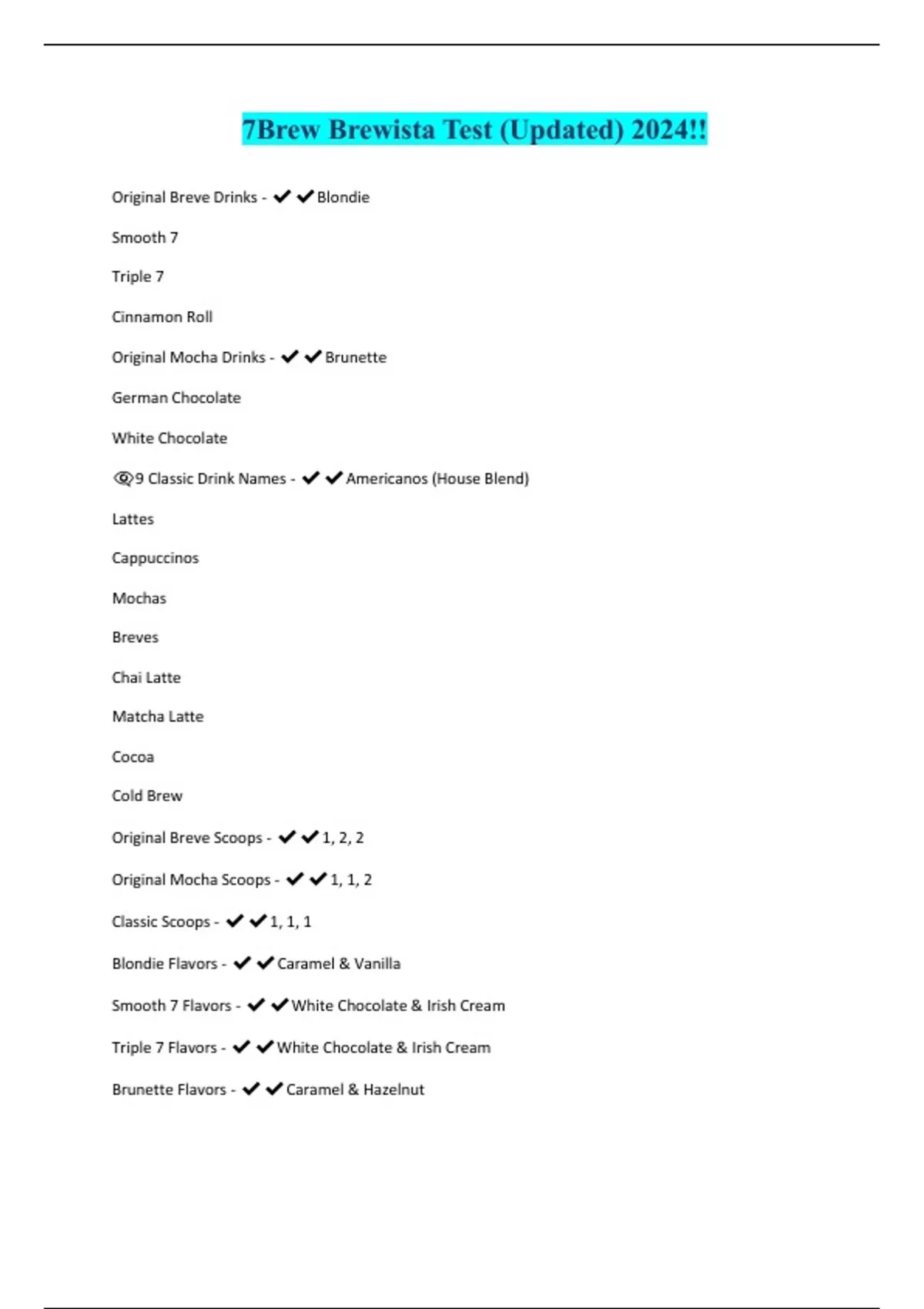 7Brew Brewista Test (Updated) 2024!!

Original Breve Drinks - ✔✔Blondie

Smooth 7

Triple 7

Cinnamon Roll

Original Mocha Drinks - ✔✔Brunette

German Chocolate

White Chocolate

9 Classic Drink Names - ✔✔Americanos (House Blend)

Lattes

Cappuccinos

Mochas

Breves

Chai Latte

Matcha Latte

Cocoa

Cold Brew

Original Breve Scoops - ✔✔1, 2, 2

Original Mocha Scoops - ✔✔1, 1, 2

Classic Scoops - ✔✔1, 1, 1

Blondie Flavors - ✔✔Caramel & Vanilla

Smooth 7 Flavors - ✔✔White Chocolate & Irish Cream

Triple 7 Flavors - ✔✔White Chocolate & Irish Cream

Brunette Flavors - ✔✔Caramel & Hazelnut